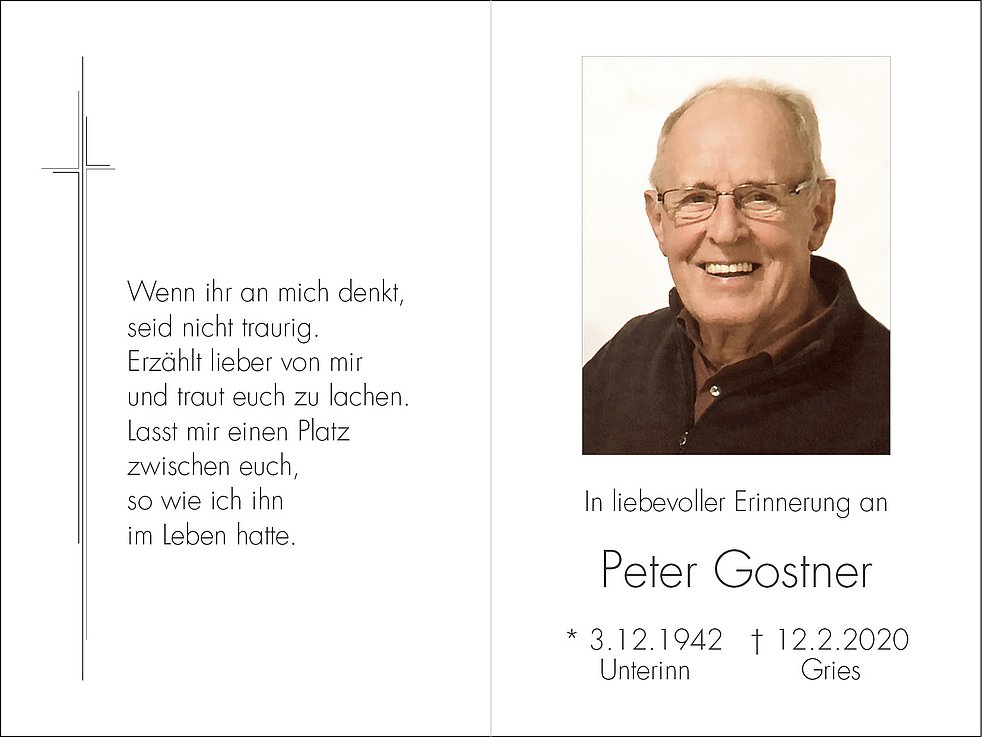 Wenn ihr an mich denkt,
seid nicht traurig.
Erzählt lieber von mir
und traut euch zu lachen.
Lasst mir einen Platz
zwischen euch,
so wie ich ihn
im Leben hatte.

In liebevoller Erinnerung an

Peter Gostner

* 3.12.1942
Unterinn

† 12.2.2020
Gries